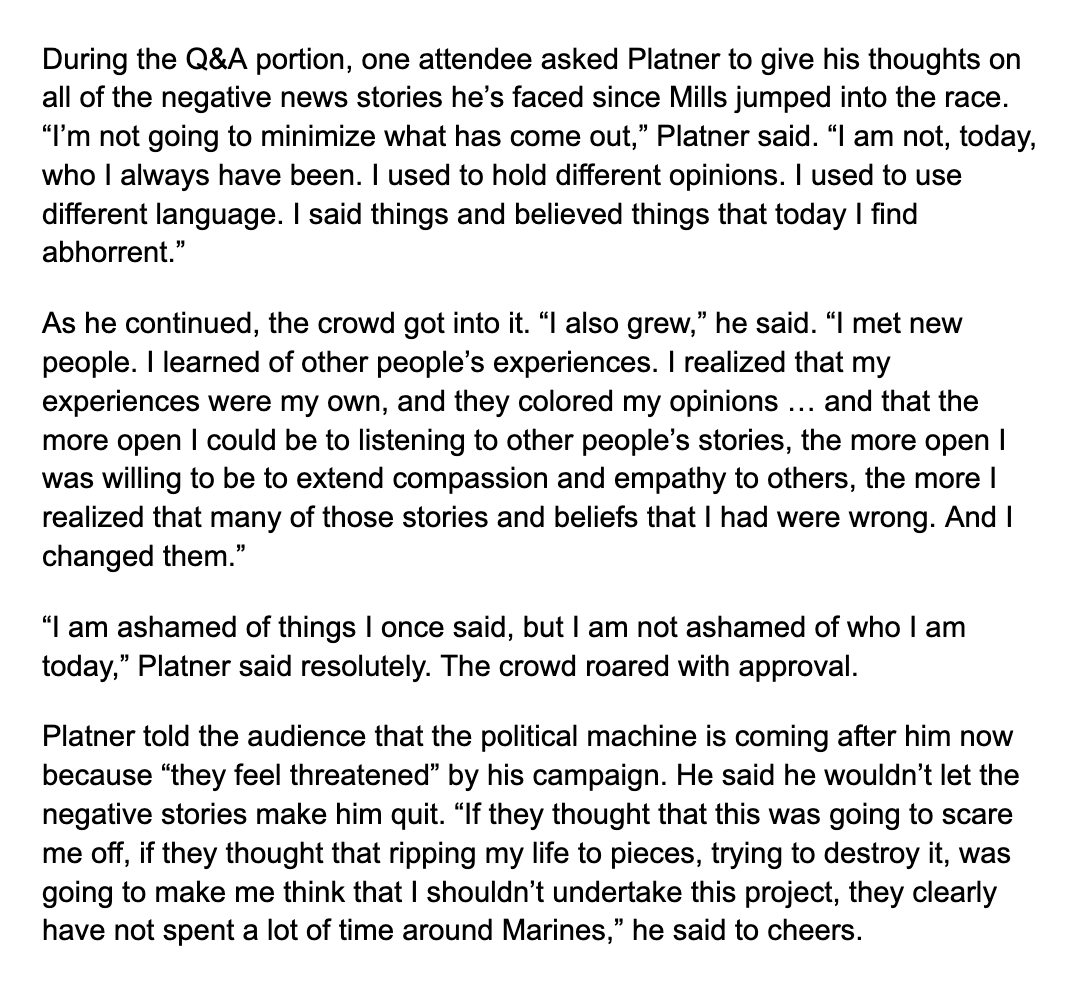 During the Q&A portion, one attendee asked Platner to give his thoughts on all of the negative news stories he’s faced since Mills jumped into the race. “I’m not going to minimize what has come out,” Platner said. “I am not, today, who I always have been. I used to hold different opinions. I used to use different language. I said things and believed things that today I find abhorrent.”

As he continued, the crowd got into it. “I also grew,” he said. “I met new people. I learned of other people’s experiences. I realized that my experiences were my own, and they colored my opinions … and that the more open I could be to listening to other people’s stories, the more open I was willing to be to extend compassion and empathy to others, the more I realized that many of those stories and beliefs that I had were wrong. And I changed them.”

“I am ashamed of things I once said, but I am not ashamed of who I am today,” Platner said resolutely. The crowd roared with approval.

Platner told the audience that the political machine is coming after him now because “they feel threatened” by his campaign. He said he wouldn’t let the negative stories make him quit. “If they thought that this was going to scare me off, if they thought that ripping my life to pieces, trying to destroy it, was going to make me think that I shouldn’t undertake this project, they clearly have not spent a lot of time around Marines,” he said to cheers.